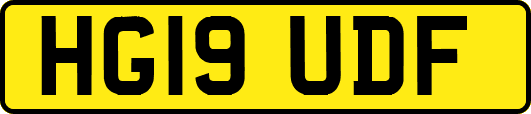 HG19 UDF